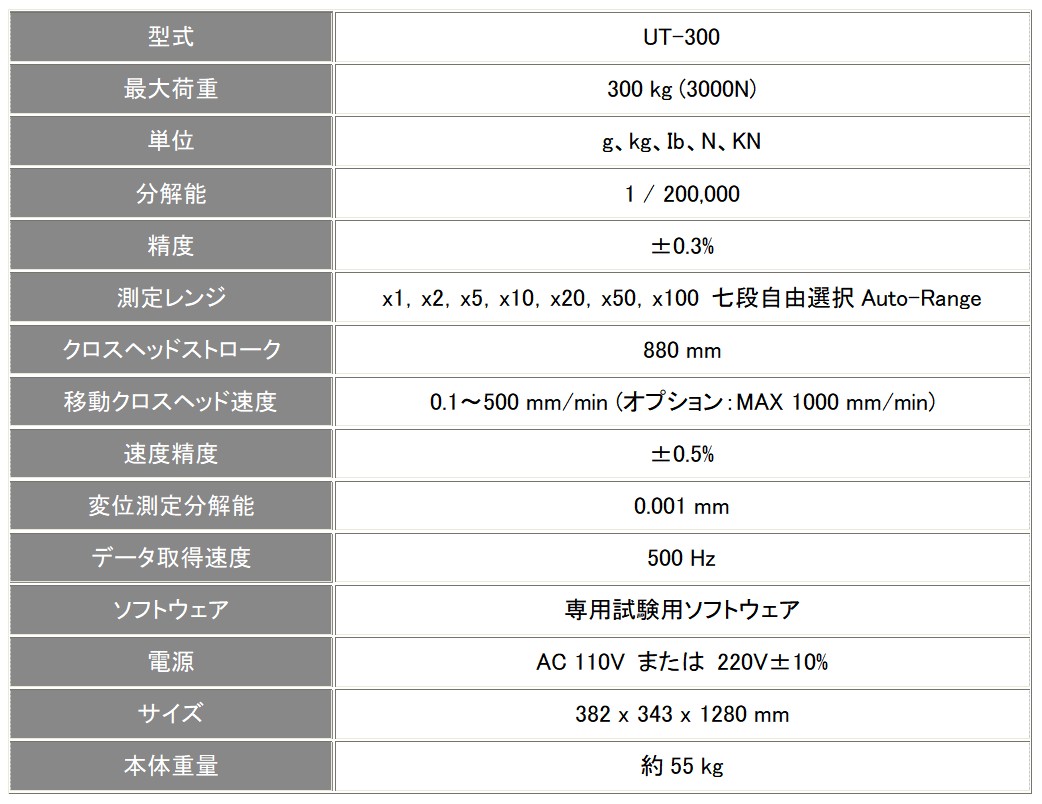 | 型式 | UT-300 |
|---|---|
| 最大荷重 | 300 kg (3000N) |
| 単位 | g、kg、Ib、N、KN |
| 分解能 | 1 / 200,000 |
| 精度 | ±0.3% |
| 測定レンジ | x1, x2, x5, x10, x20, x50, x100 七段自由選択 Auto-Range |
| クロスヘッドストローク | 880 mm |
| 移動クロスヘッド速度 | 0.1～500 mm/min (オプション:MAX 1000 mm/min) |
| 速度精度 | ±0.5% |
| 変位測定分解能 | 0.001 mm |
| データ取得速度 | 500 Hz |
| ソフトウェア | 専用試験用ソフトウェア |
| 電源 | AC 110V または 220V±10% |
| サイズ | 382 x 343 x 1280 mm |
| 本体重量 | 約 55 kg |